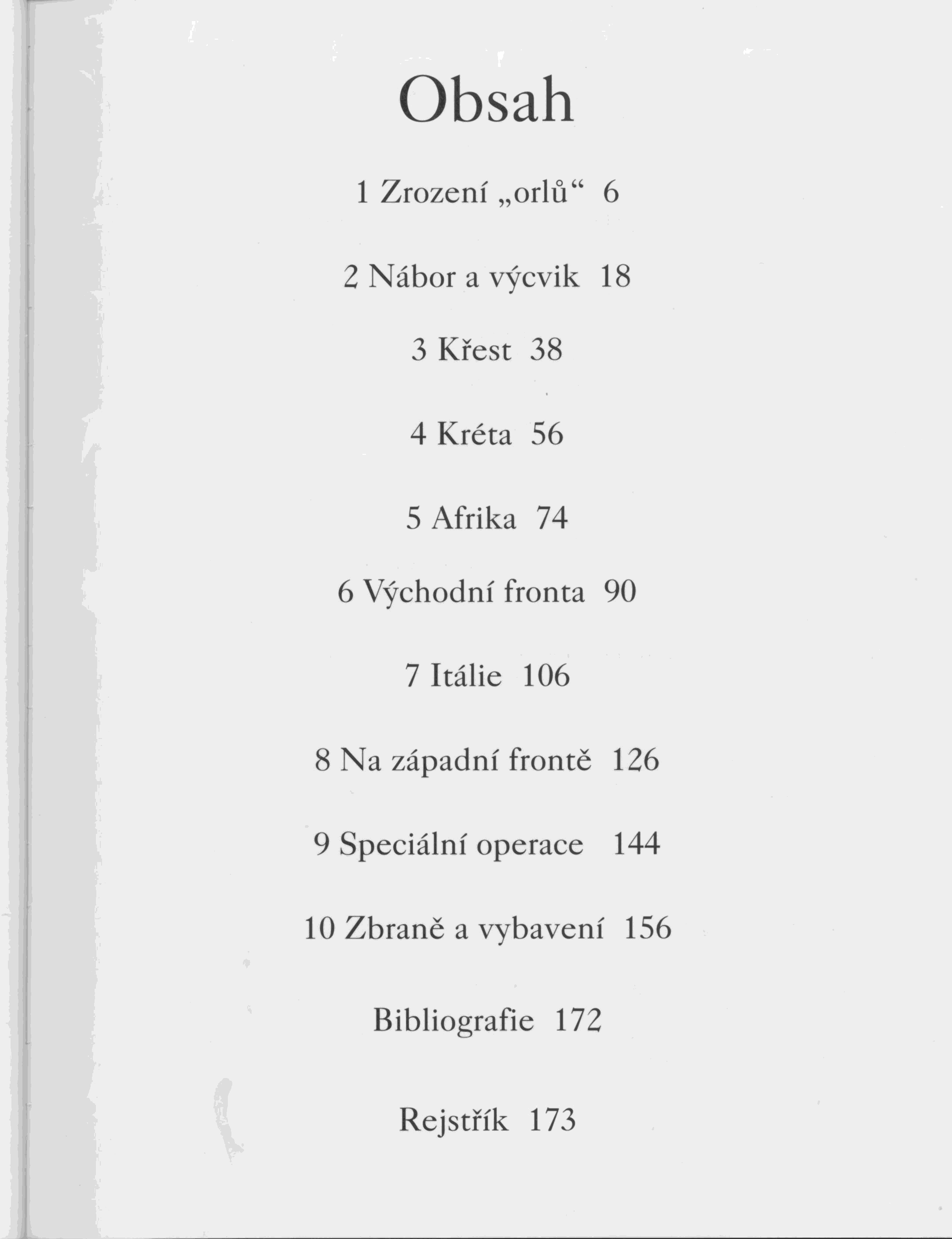 Obsah

1 Zrození „orlů“ 6

2 Nábor a výcvik 18

3 Křest 38

4 Kréta 56

5 Afrika 74

6 Východní fronta 90

7 Itálie 106

8 Na západní frontě 126

9 Speciální operace 144

10 Zbraně a vybavení 156

Bibliografie 172

Rejstřík 173